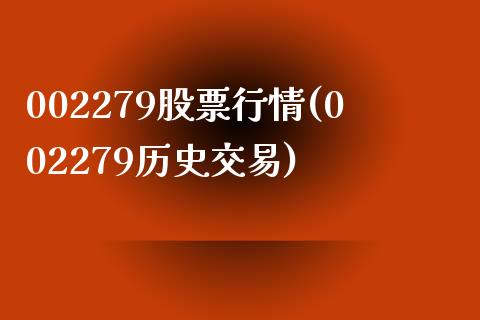 002279股票行情(002279历史交易)